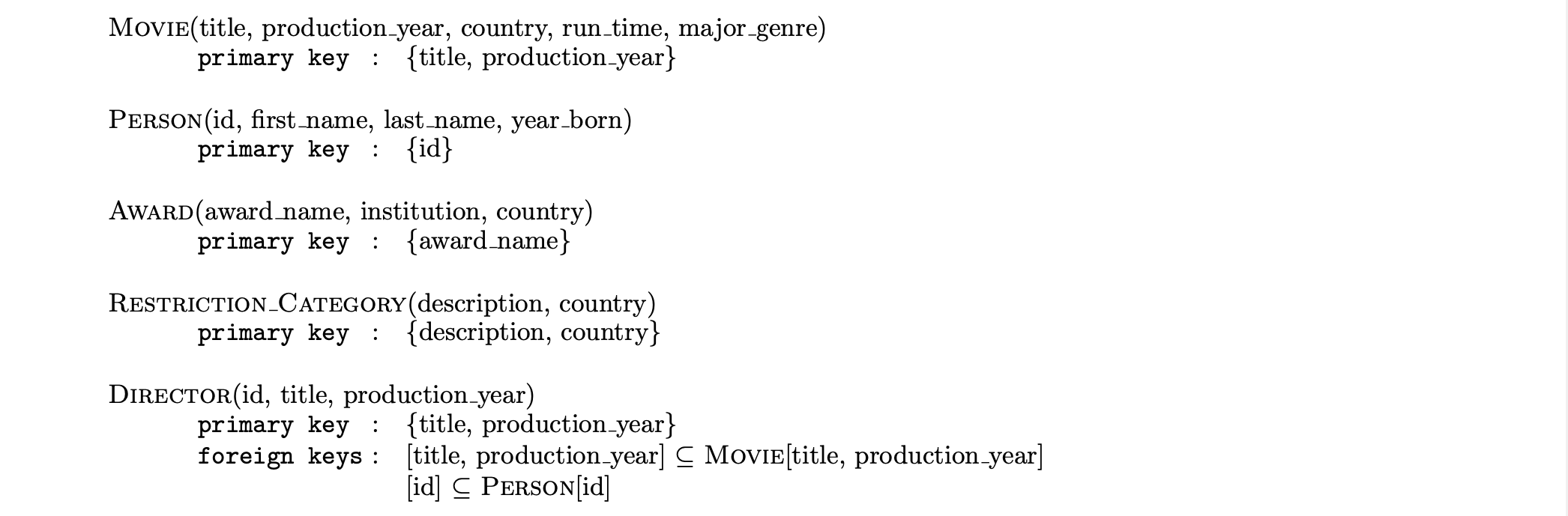 MOVIE(title, production_year, country, run_time, major_genre)
primary key : {title, production_year}

PERSON(id, first_name, last_name, year_born)
primary key : {id}

AWARD(award_name, institution, country)
primary key : {award_name}

RESTRICTION_CATEGORY(description, country)
primary key : {description, country}

DIRECTOR(id, title, production_year)
primary key : {title, production_year}
foreign keys : [title, production_year] $\subseteq$ MOVIE[title, production_year]
[id] $\subseteq$ PERSON[id]